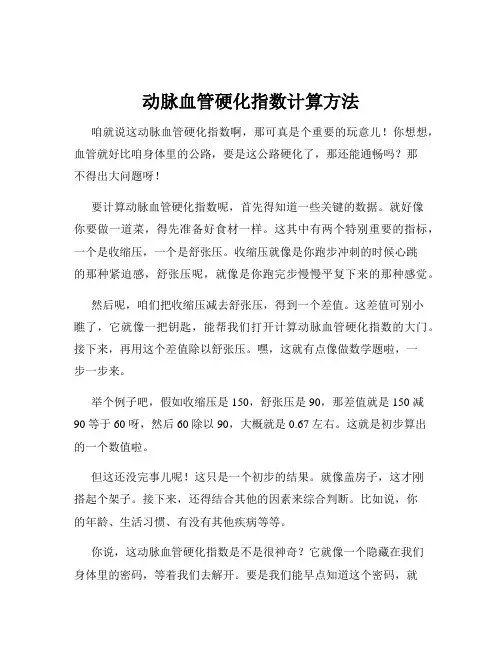 动脉血管硬化指数计算方法

咱就说这动脉血管硬化指数啊，那可真是个重要的玩意儿！你想想，血管就好比咱身体里的公路，要是这公路硬化了，那还能通畅吗？那不得出大问题呀！

要计算动脉血管硬化指数呢，首先得知道一些关键的数据。就好像你要做一道菜，得先准备好食材一样。这其中有两个特别重要的指标，一个是收缩压，一个是舒张压。收缩压就像是你跑步冲刺的时候心跳的那种紧迫感，舒张压呢，就像是你跑完步慢慢平复下来的那种感觉。

然后呢，咱们把收缩压减去舒张压，得到一个差值。这差值可别小瞧了，它就像一把钥匙，能帮我们打开计算动脉血管硬化指数的大门。接下来，再用这个差值除以舒张压。嘿，这就有点像做数学题啦，一步一步来。

举个例子吧，假如收缩压是 150，舒张压是 90，那差值就是 150 减 90 等于 60 呀，然后 60 除以 90，大概就是 0.67 左右。这就是初步算出的一个数值啦。

但这还没完事儿呢！这只是一个初步的结果。就像盖房子，这才刚搭起个架子。接下来，还得结合其他的因素来综合判断。比如说，你的年龄、生活习惯、有没有其他疾病等等。

你说，这动脉血管硬化指数是不是很神奇？它就像一个隐藏在我们身体里的密码，等着我们去解开。要是我们能早点知道这个密码，就